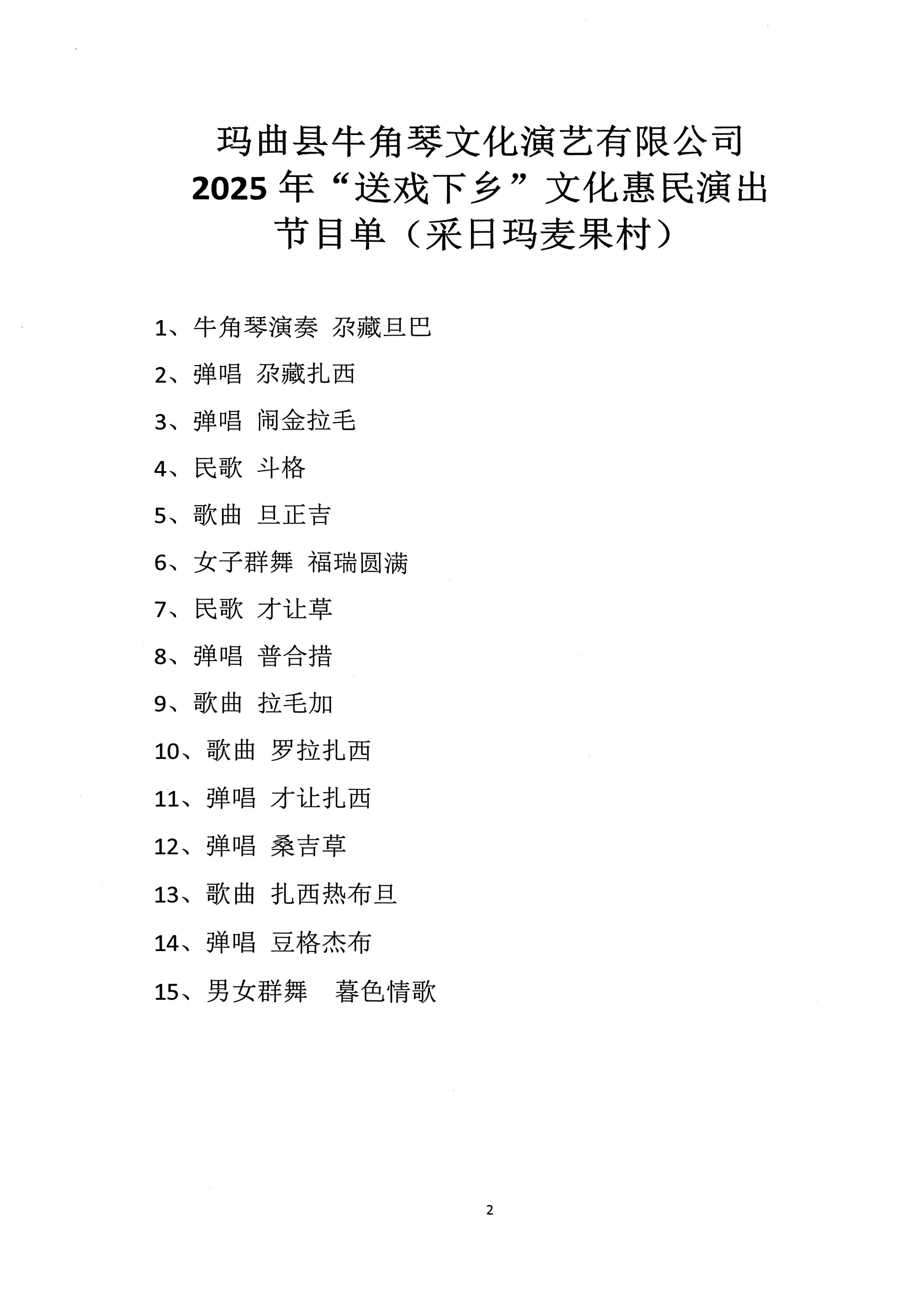 玛曲县牛角琴文化演艺有限公司
2025 年“送戏下乡”文化惠民演出
节目单（采日玛麦果村）

1、牛角琴演奏 尕藏旦巴

2、弹唱 尕藏扎西

3、弹唱 闹金拉毛

4、民歌 斗格

5、歌曲 旦正吉

6、女子群舞 福瑞圆满

7、民歌 才让草

8、弹唱 普合措

9、歌曲 拉毛加

10、歌曲 罗拉扎西

11、弹唱 才让扎西

12、弹唱 桑吉草

13、歌曲 扎西热布旦

14、弹唱 豆格杰布

15、男女群舞 暮色情歌

2